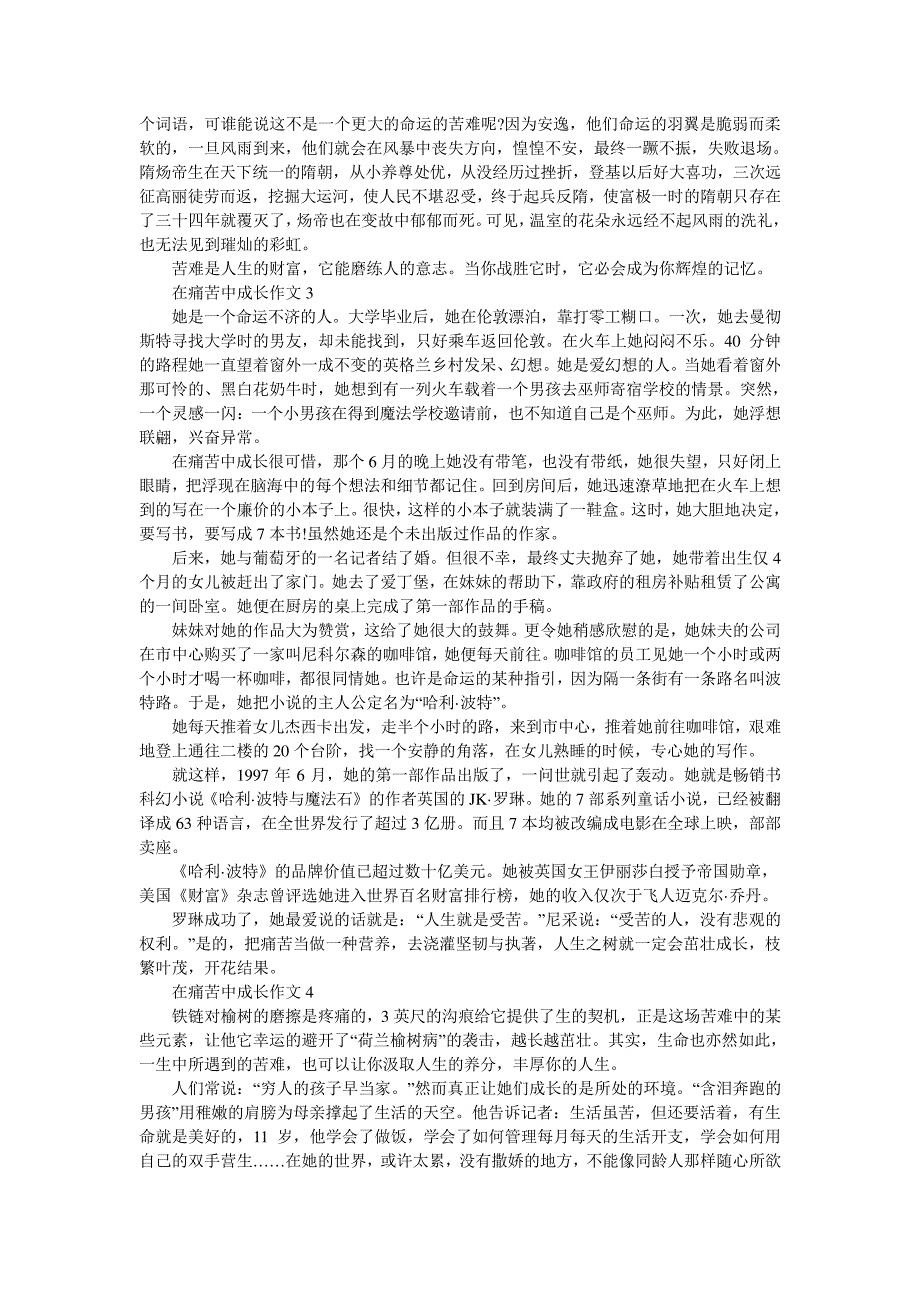 个词语，可谁能说这不是一个更大的命运的苦难呢?因为安逸，他们命运的羽翼是脆弱而柔软的，一旦风雨到来，他们就会在风暴中丧失方向，惶惶不安，最终一蹶不振，失败退场。隋炀帝生在天下统一的隋朝，从小养尊处优，从没经历过挫折，登基以后好大喜功，三次远征高丽徒劳而返，挖掘大运河，使人民不堪忍受，终于起兵反隋，使富极一时的隋朝只存在了三十四年就覆灭了，炀帝也在变故中郁郁而死。可见，温室的花朵永远经不起风雨的洗礼，也无法见到璀灿的彩虹。

苦难是人生的财富，它能磨练人的意志。当你战胜它时，它必会成为你辉煌的记忆。

在痛苦中成长作文 3

她是一个命运不济的人。大学毕业后，她在伦敦漂泊，靠打零工糊口。一次，她去曼彻斯特寻找大学时的男友，却未能找到，只好乘车返回伦敦。在火车上她闷闷不乐。40 分钟的路程她一直望着窗外一成不变的英格兰乡村发呆、幻想。她是爱幻想的人。当她看着窗外那可怜的、黑白花奶牛时，她想到有一列火车载着一个男孩去巫师寄宿学校的情景。突然，一个灵感一闪：一个小男孩在得到魔法学校邀请前，也不知道自己是个巫师。为此，她浮想联翩，兴奋异常。

在痛苦中成长很可惜，那个 6 月的晚上她没有带笔，也没有带纸，她很失望，只好闭上眼睛，把浮现在脑海中的每个想法和细节都记住。回到房间后，她迅速潦草地把在火车上想到的写在一个廉价的小本子上。很快，这样的小本子就装满了一鞋盒。这时，她大胆地决定，要写书，要写成 7 本书!虽然她还是个未出版过作品的作家。

后来，她与葡萄牙的一名记者结了婚。但很不幸，最终丈夫抛弃了她，她带着出生仅 4 个月的女儿被赶出了家门。她去了爱丁堡，在妹妹的帮助下，靠政府的租房补贴租赁了公寓的一间卧室。她便在厨房的桌上完成了第一部作品的手稿。

妹妹对她的作品大为赞赏，这给了她很大的鼓舞。更令她稍感欣慰的是，她妹夫的公司在市中心购买了一家叫尼科尔森的咖啡馆，她便每天前往。咖啡馆的员工见她一个小时或两个小时才喝一杯咖啡，都很同情她。也许是命运的某种指引，因为隔一条街有一条路名叫波特路。于是，她把小说的主人公定名为“哈利·波特”。

她每天推着女儿杰西卡出发，走半个小时的路，来到市中心，推着她前往咖啡馆，艰难地登上通往二楼的 20 个台阶，找一个安静的角落，在女儿熟睡的时候，专心她的写作。

就这样，1997 年 6 月，她的第一部作品出版了，一问世就引起了轰动。她就是畅销书科幻小说《哈利·波特与魔法石》的作者英国的 JK·罗琳。她的 7 部系列童话小说，已经被翻译成 63 种语言，在全世界发行了超过 3 亿册。而且 7 本均被改编成电影在全球上映，部部卖座。

《哈利·波特》的品牌价值已超过数十亿美元。她被英国女王伊丽莎白授予帝国勋章，美国《财富》杂志曾评选她进入世界百名财富排行榜，她的收入仅次于飞人迈克尔·乔丹。

罗琳成功了，她最爱说的话就是：“人生就是受苦。”尼采说：“受苦的人，没有悲观的权利。”是的，把痛苦当做一种营养，去浇灌坚韧与执着，人生之树就一定会茁壮成长，枝繁叶茂，开花结果。

在痛苦中成长作文 4

铁链对榆树的磨擦是疼痛的，3 英尺的沟痕给它提供了生的契机，正是这场苦难中的某些元素，让他它幸运的避开了“荷兰榆树病”的袭击，越长越茁壮。其实，生命也亦然如此，一生中所遇到的苦难，也可以让你汲取人生的养分，丰厚你的人生。

人们常说：“穷人的孩子早当家。”然而真正让她们成长的是所处的环境。“含泪奔跑的男孩”用稚嫩的肩膀为母亲撑起了生活的天空。他告诉记者：生活虽苦，但还要活着，有生命就是美好的，11 岁，他学会了做饭，学会了如何管理每月每天的生活开支，学会如何用自己的双手营生……在她的世界，或许太累，没有撒娇的地方，不能像同龄人那样随心所欲